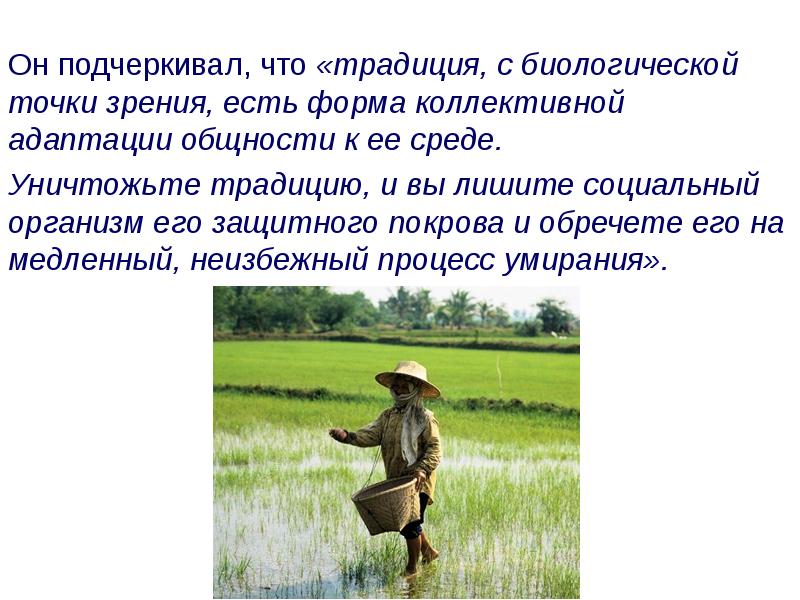 Он подчеркивал, что «традиция, с биологической точки зрения, есть форма коллективной адаптации общности к ее среде.

Уничтожьте традицию, и вы лишите социальный организм его защитного покрова и обречете его на медленный, неизбежный процесс умирания».